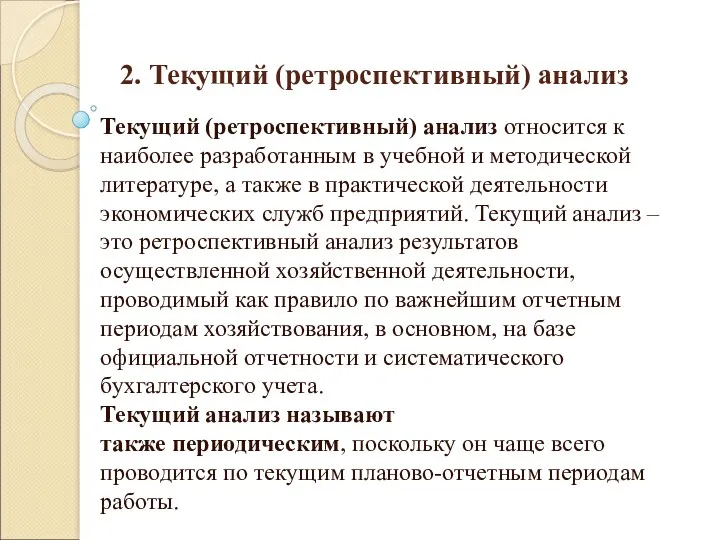 2. Текущий (ретроспективный) анализ

Текущий (ретроспективный) анализ относится к наиболее разработанным в учебной и методической литературе, а также в практической деятельности экономических служб предприятий. Текущий анализ – это ретроспективный анализ результатов осуществленной хозяйственной деятельности, проводимый как правило по важнейшим отчетным периодам хозяйствования, в основном, на базе официальной отчетности и систематического бухгалтерского учета.

Текущий анализ называют также периодическим, поскольку он чаще всего проводится по текущим планово-отчетным периодам работы.